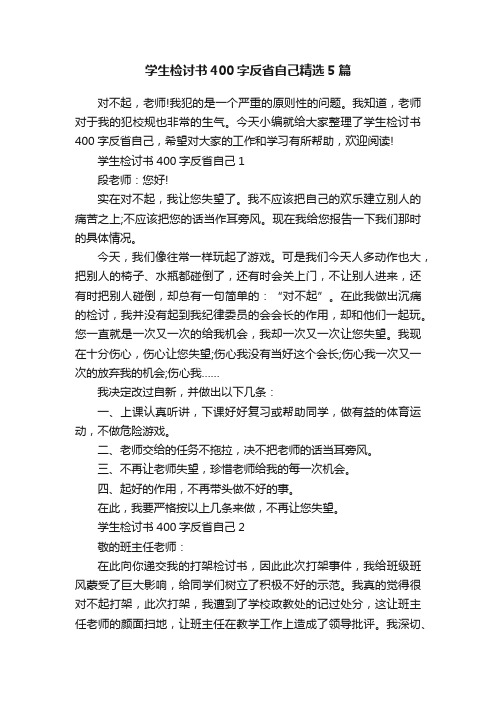 学生检讨书400字反省自己精选5篇

对不起，老师!我犯的是一个严重的原则性的问题。我知道，老师对于我的犯校规也非常的生气。今天小编就给大家整理了学生检讨书400字反省自己，希望对大家的工作和学习有所帮助，欢迎阅读!

学生检讨书400字反省自己1

段老师：您好!

实在对不起，我让您失望了。我不应该把自己的欢乐建立别人的痛苦之上;不应该把您的话当作耳旁风。现在我给您报告一下我们那时的具体情况。

今天，我们像往常一样玩起了游戏。可是我们今天人多动作也大，把别人的椅子、水瓶都碰倒了，还有时会关上门，不让别人进来，还有时把别人碰倒，却总有一句简单的：“对不起”。在此我做出沉痛的检讨，我并没有起到我纪律委员的会会长的作用，却和他们一起玩。您一直就是一次又一次的给我机会，我却一次又一次让您失望。我现在十分伤心，伤心让您失望;伤心我没有当好这个会长;伤心我一次又一次的放弃我的机会;伤心我……

我决定改过自新，并做出以下几条：

一、上课认真听讲，下课好好复习或帮助同学，做有益的体育运动，不做危险游戏。

二、老师交给的任务不拖拉，决不把老师的话当耳旁风。

三、不再让老师失望，珍惜老师给我的每一次机会。

四、起好的作用，不再带头做不好的事。

在此，我要严格按以上几条来做，不再让您失望。

学生检讨书400字反省自己2

敬的班主任老师：

在此向你递交我的打架检讨书，因此此次打架事件，我给班级班风蒙受了巨大影响，给同学们树立了积极不好的示范。我真的觉得很对不起打架，此次打架，我遭到了学校政教处的记过处分，这让班主任老师的颜面扫地，让班主任在教学工作上造成了领导批评。我深切、